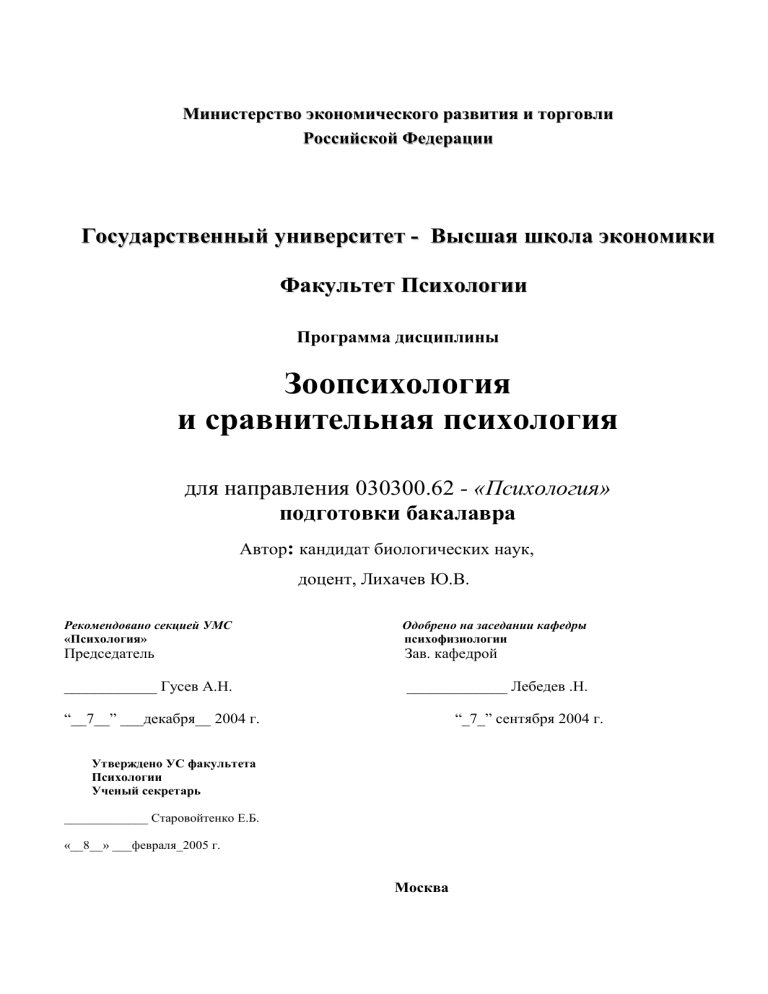 Министерство экономического развития и торговли
Российской Федерации

Государственный университет - Высшая школа экономики

Факультет Психологии

Программа дисциплины

Зоопсихология
и сравнительная психология

для направления 030300.62 - «Психология»
подготовки бакалавра

Автор: кандидат биологических наук,

доцент, Лихачев Ю.В.

Рекомендовано секцией УМС
«Психология»
Председатель

____________ Гусев А.Н.

“__7__” ___декабря__ 2004 г.

Одобрено на заседании кафедры
психофизиологии
Зав. кафедрой

_____________ Лебедев .Н.

“_7_” сентября 2004 г.

Утверждено УС факультета
Психологии
Ученый секретарь

____________ Старовойтенко Е.Б.

«__8__» ___февраля_2005 г.

Москва